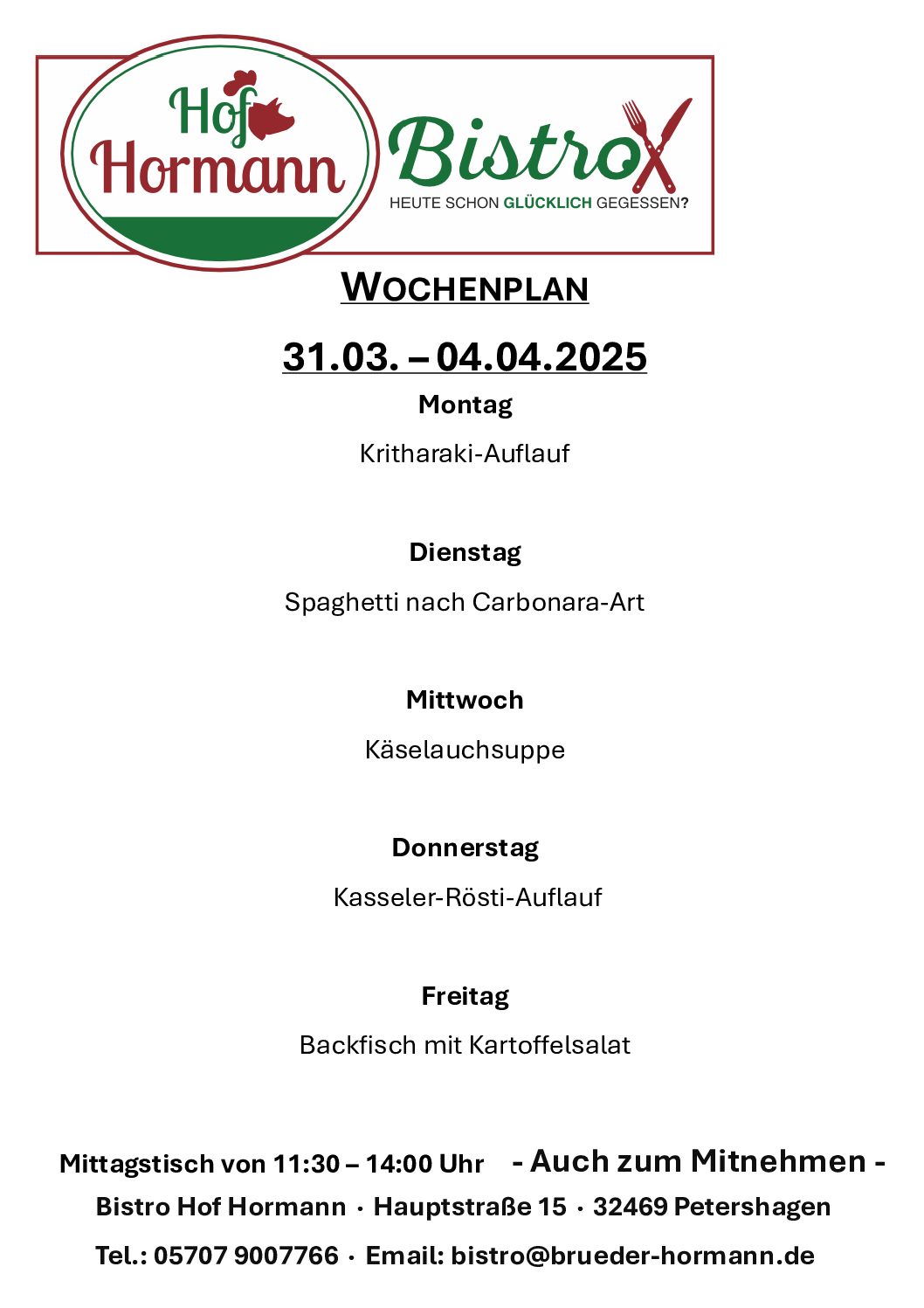 Hof Hormann

Bistro

HEUTE SCHON GLÜCKLICH GEGESSEN?

WOCHENPLAN

31.03. – 04.04.2025

Montag

Kritharaki-Auflauf

Dienstag

Spaghetti nach Carbonara-Art

Mittwoch

Käselauchsuppe

Donnerstag

Kasseler-Rösti-Auflauf

Freitag

Backfisch mit Kartoffelsalat

Mittagstisch von 11:30 – 14:00 Uhr - Auch zum Mitnehmen -

Bistro Hof Hormann · Hauptstraße 15 · 32469 Petershagen

Tel.: 05707 9007766 · Email: bistro@brueder-hormann.de